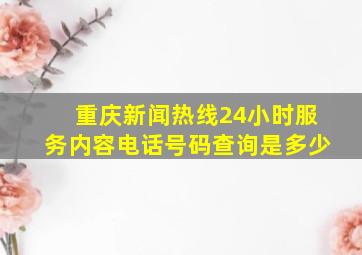 重庆新闻热线24小时服务内容电话号码查询是多少